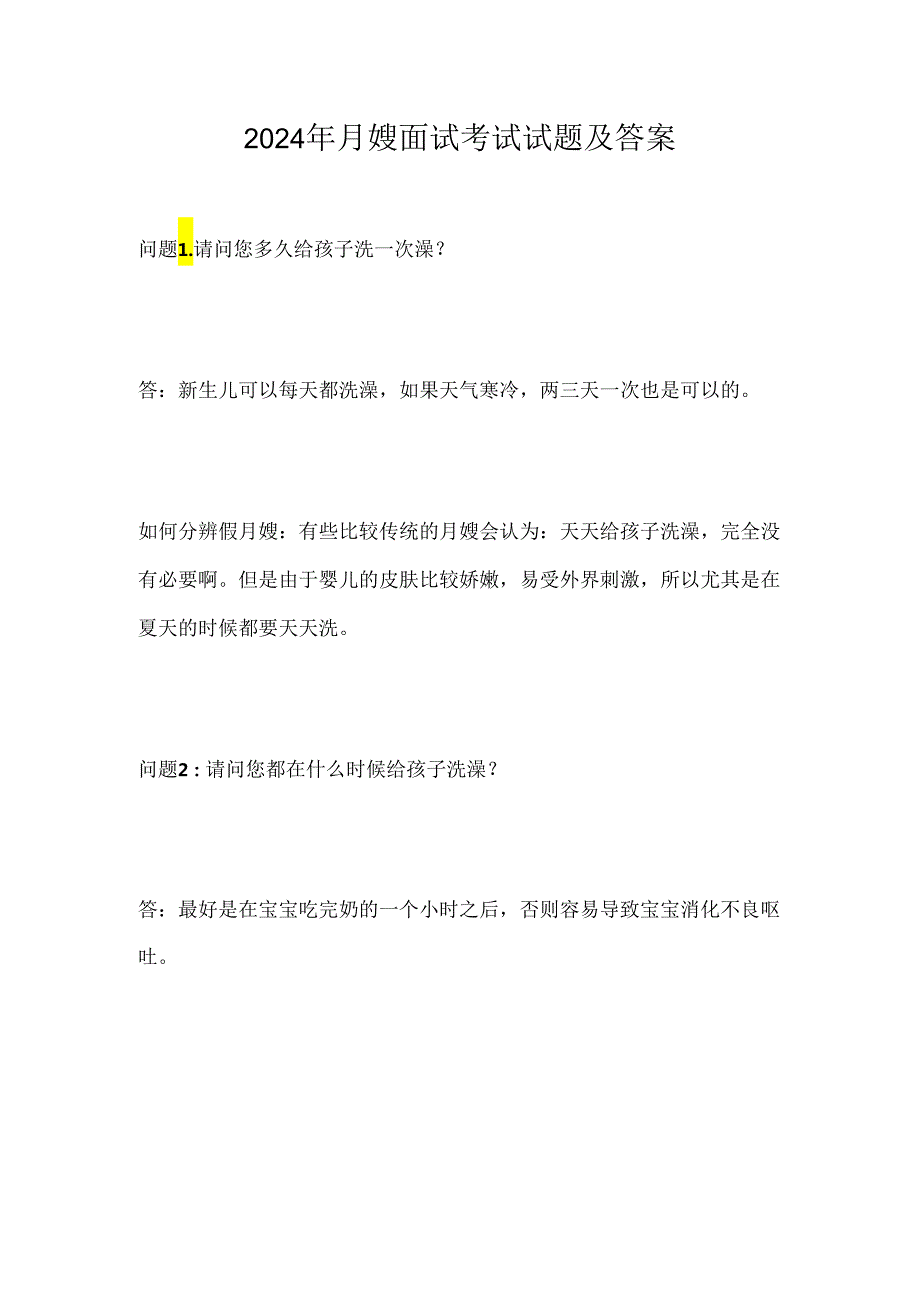 2024年月嫂面试考试试题及答案

问题1.请问您多久给孩子洗一次澡？

答：新生儿可以每天都洗澡，如果天气寒冷，两三天一次也是可以的。

如何分辨假月嫂：有些比较传统的月嫂会认为：天天给孩子洗澡，完全没有必要啊。但是由于婴儿的皮肤比较娇嫩，易受外界刺激，所以尤其是在夏天的时候都要天天洗。

问题2：请问您都在什么时候给孩子洗澡？

答：最好是在宝宝吃完奶的一个小时之后，否则容易导致宝宝消化不良呕吐。